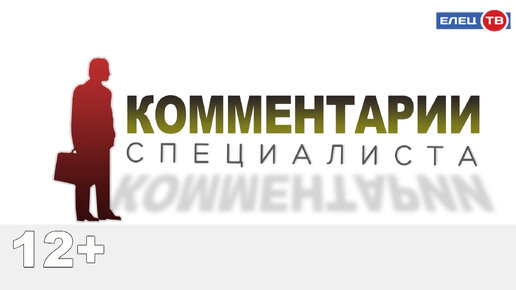 ЕЛЕЦ ТВ

КОММЕНТАРИИ
СПЕЦИАЛИСТА

12+